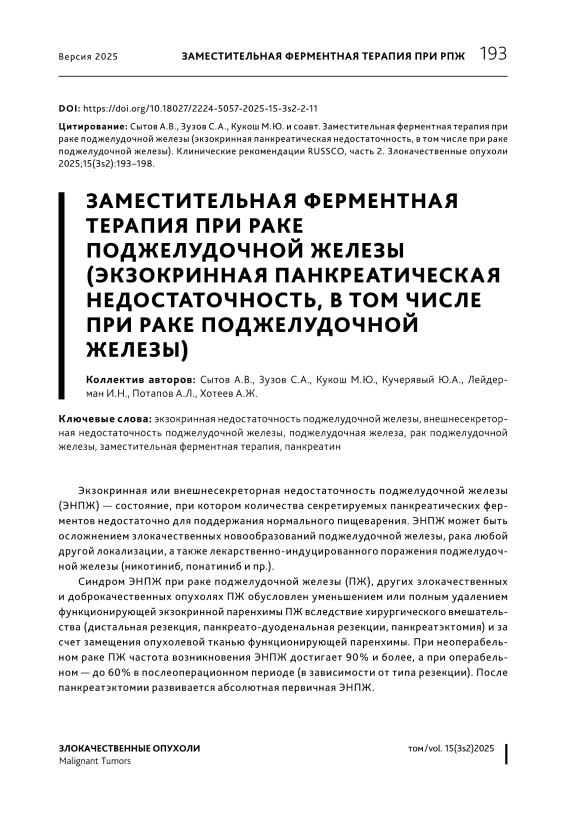 Версия 2025

ЗАМЕСТИТЕЛЬНАЯ ФЕРМЕНТНАЯ ТЕРАПИЯ ПРИ РПЖ 193

DOI: https://doi.org/10.18027/2224-5057-2025-15-3s2-2-11

Цитирование: Сытов А.В., Зузов С.А., Кукош М.Ю. и соавт. Заместительная ферментная терапия при раке поджелудочной железы (экзокринная панкреатическая недостаточность, в том числе при раке поджелудочной железы). Клинические рекомендации RUSSCO, часть 2. Злокачественные опухоли 2025;15(3s2):193–198.

ЗАМЕСТИТЕЛЬНАЯ ФЕРМЕНТНАЯ ТЕРАПИЯ ПРИ РАКЕ ПОДЖЕЛУДОЧНОЙ ЖЕЛЕЗЫ (ЭКЗОКРИННАЯ ПАНКРЕАТИЧЕСКАЯ НЕДОСТАТОЧНОСТЬ, В ТОМ ЧИСЛЕ ПРИ РАКЕ ПОДЖЕЛУДОЧНОЙ ЖЕЛЕЗЫ)

Коллектив авторов: Сытов А.В., Зузов С.А., Кукош М.Ю., Кучерявый Ю.А., Лейдерман И.Н., Потапов А.Л., Хотеев А.Ж.

Ключевые слова: экзокринная недостаточность поджелудочной железы, внешнесекреторная недостаточность поджелудочной железы, поджелудочная железа, рак поджелудочной железы, заместительная ферментная терапия, панкреатин

Экзокринная или внешнесекреторная недостаточность поджелудочной железы (ЭНПЖ) — состояние, при котором количества секретируемых панкреатических ферментов недостаточно для поддержания нормального пищеварения. ЭНПЖ может быть осложнением злокачественных новообразований поджелудочной железы, рака любой другой локализации, а также лекарственно-индуцированного поражения поджелудочной железы (никотиниб, понатиниб и пр.).

Синдром ЭНПЖ при раке поджелудочной железы (ПЖ), других злокачественных и доброкачественных опухолях ПЖ обусловлен уменьшением или полным удалением функционирующей экзокринной паренхимы ПЖ вследствие хирургического вмешательства (дистальная резекция, панкреато-дуоденальная резекции, панкреатэктомия) и за счет замещения опухолевой тканью функционирующей паренхимы. При неоперабельном раке ПЖ частота возникновения ЭНПЖ достигает 90% и более, а при операбельном — до 60% в послеоперационном периоде (в зависимости от типа резекции). После панкреатэктомии развивается абсолютная первичная ЭНПЖ.

ЗЛОКАЧЕСТВЕННЫЕ ОПУХОЛИ
Malignant Tumors

том/vol. 15(3s2)2025